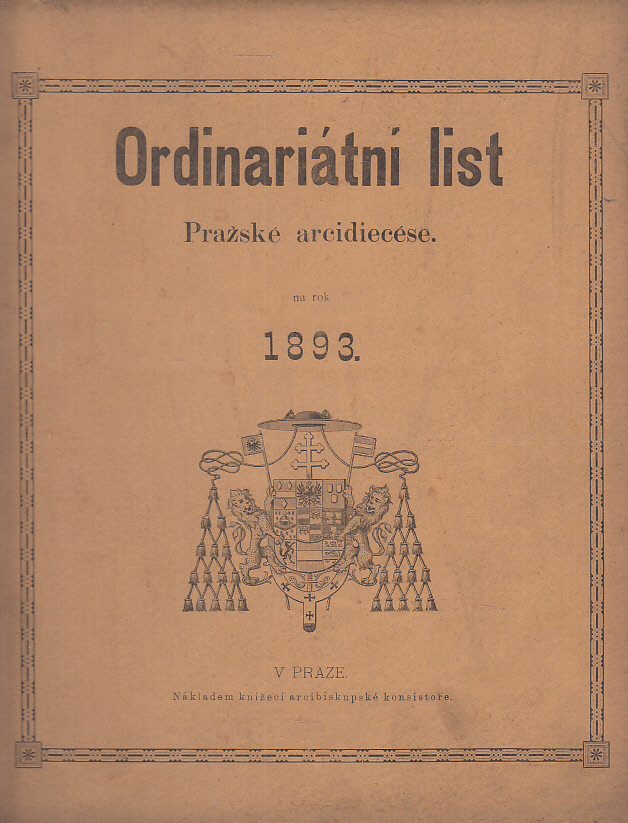 Ordinariátní list

Pražské arcidiecése.

na rok

1893.

V PRAZE.

Nákladem knížecí arcibiskupské konsistoře.